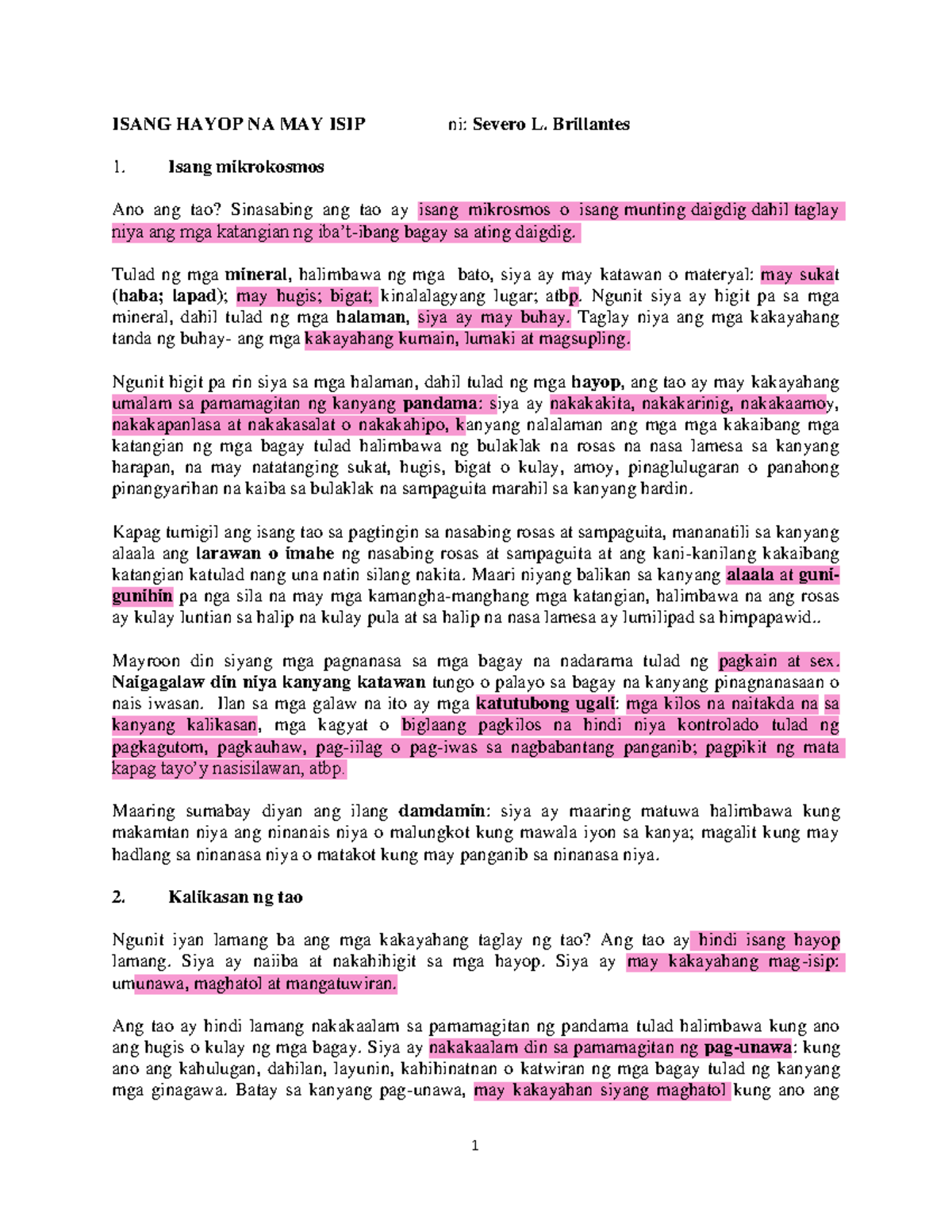 ISANG HAYOP NA MAY ISIP ni: Severo L. Brillantes

1. Isang mikrokosmos

Ano ang tao? Sinasabing ang tao ay isang mikrosmos o isang munting daigdig dahil taglay niya ang mga katangian ng iba't-ibang bagay sa ating daigdig.

Tulad ng mga mineral, halimbawa ng mga bato, siya ay may katawan o materyal: may sukat (haba; lapad); may hugis; bigat; kinalalagyang lugar; atbp. Ngunit siya ay higit pa sa mga mineral, dahil tulad ng mga halaman, siya ay may buhay. Taglay niya ang mga kakayahang tanda ng buhay- ang mga kakayahang kumain, lumaki at magsupling.

Ngunit higit pa rin siya sa mga halaman, dahil tulad ng mga hayop, ang tao ay may kakayahang umalam sa pamamagitan ng kanyang pandama: siya ay nakakakita, nakakarinig, nakakaamoy, nakakapanlasa at nakakasalat o nakakahipo, kanyang nalalaman ang mga mga kakaibang mga katangian ng mga bagay tulad halimbawa ng bulaklak na rosas na nasa lamesa sa kanyang harapan, na may natatanging sukat, hugis, bigat o kulay, amoy, pinaglulugaran o panahong pinangyarihan na kaiba sa bulaklak na sampaguita marahil sa kanyang hardin.

Kapag tumigil ang isang tao sa pagtingin sa nasabing rosas at sampaguita, mananatili sa kanyang alaala ang larawan o imahe ng nasabing rosas at sampaguita at ang kani-kanilang kakaibang katangian katulad nang una natin silang nakita. Maari niyang balikan sa kanyang alaala at guni-gunihin pa nga sila na may mga kamangha-manghang mga katangian, halimbawa na ang rosas ay kulay luntian sa halip na kulay pula at sa halip na nasa lamesa ay lumilipad sa himpapawid..

Mayroon din siyang mga pagnanasa sa mga bagay na nadarama tulad ng pagkain at sex. Naigagalaw din niya kanyang katawan tungo o palayo sa bagay na kanyang pinagnanasaan o nais iwasan. Ilan sa mga galaw na ito ay mga katutubong ugali: mga kilos na naitakda na sa kanyang kalikasan, mga kagyat o biglaang pagkilos na hindi niya kontrolado tulad ng pagkagutom, pagkauhaw, pag-iilag o pag-iwas sa nagbabantang panganib; pagpikit ng mata kapag tayo'y nasisilawan, atbp.

Maaring sumabay diyan ang ilang damdamin: siya ay maaring matuwa halimbawa kung makamtan niya ang ninanais niya o malungkot kung mawala iyon sa kanya; magalit kung may hadlang sa ninanasa niya o matakot kung may panganib sa ninanasa niya.

2. Kalikasan ng tao

Ngunit iyan lamang ba ang mga kakayahang taglay ng tao? Ang tao ay hindi isang hayop lamang. Siya ay naiiba at nakahihigit sa mga hayop. Siya ay may kakayahang mag-isip: umunawa, maghatol at mangatuwiran.

Ang tao ay hindi lamang nakakaalam sa pamamagitan ng pandama tulad halimbawa kung ano ang hugis o kulay ng mga bagay. Siya ay nakakaalam din sa pamamagitan ng pag-unawa: kung ano ang kahulugan, dahilan, layunin, kahihinatnan o katwiran ng mga bagay tulad ng kanyang mga ginagawa. Batay sa kanyang pag-unawa, may kakayahan siyang maghatol kung ano ang

1